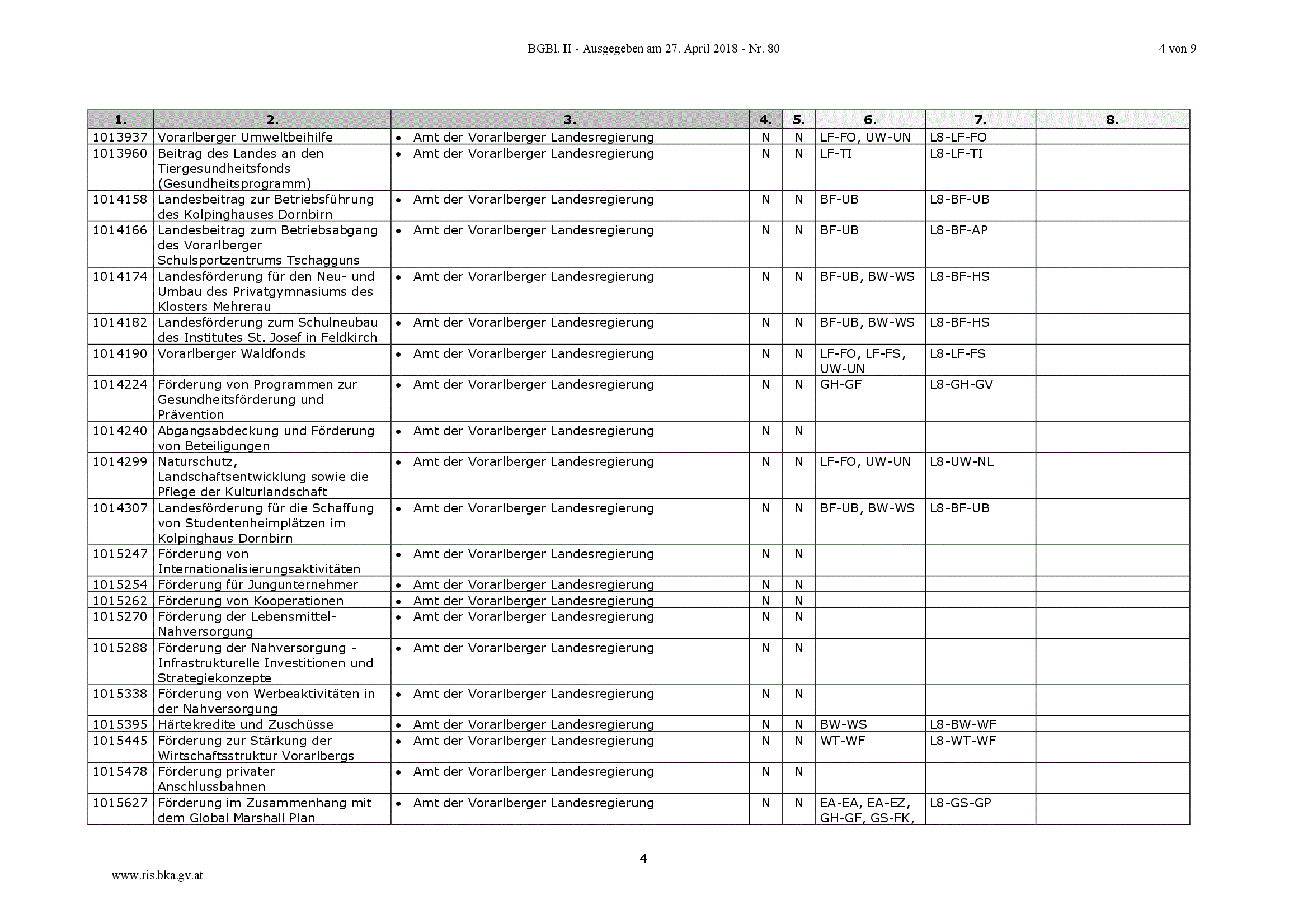 BGBl. II - Ausgegeben am 27. April 2018 - Nr. 80 4 von 9

| 1. | 2. | 3. | 4. | 5. | 6. | 7. | 8. |
|---|---|---|---|---|---|---|---|
| 1013937 | Vorarlberger Umweltbeihilfe | • Amt der Vorarlberger Landesregierung | N | N | LF-FO, UW-UN | L8-LF-FO | |
| 1013960 | Beitrag des Landes an den Tiergesundheitsfonds (Gesundheitsprogramm) | • Amt der Vorarlberger Landesregierung | N | N | LF-TI | L8-LF-TI | |
| 1014158 | Landesbeitrag zur Betriebsführung des Kolpinghauses Dornbirn | • Amt der Vorarlberger Landesregierung | N | N | BF-UB | L8-BF-UB | |
| 1014166 | Landesbeitrag zum Betriebsabgang des Vorarlberger Schulsportzentrums Tschagguns | • Amt der Vorarlberger Landesregierung | N | N | BF-UB | L8-BF-AP | |
| 1014174 | Landesförderung für den Neu- und Umbau des Privatgymnasiums des Klosters Mehrerau | • Amt der Vorarlberger Landesregierung | N | N | BF-UB, BW-WS | L8-BF-HS | |
| 1014182 | Landesförderung zum Schulneubau des Institutes St. Josef in Feldkirch | • Amt der Vorarlberger Landesregierung | N | N | BF-UB, BW-WS | L8-BF-HS | |
| 1014190 | Vorarlberger Waldfonds | • Amt der Vorarlberger Landesregierung | N | N | LF-FO, LF-FS, UW-UN | L8-LF-FS | |
| 1014224 | Förderung von Programmen zur Gesundheitsförderung und Prävention | • Amt der Vorarlberger Landesregierung | N | N | GH-GF | L8-GH-GV | |
| 1014240 | Abgangsabdeckung und Förderung von Beteiligungen | • Amt der Vorarlberger Landesregierung | N | N | | | |
| 1014299 | Naturschutz, Landschaftsentwicklung sowie die Pflege der Kulturlandschaft | • Amt der Vorarlberger Landesregierung | N | N | LF-FO, UW-UN | L8-UW-NL | |
| 1014307 | Landesförderung für die Schaffung von Studentenheimplätzen im Kolpinghaus Dornbirn | • Amt der Vorarlberger Landesregierung | N | N | BF-UB, BW-WS | L8-BF-UB | |
| 1015247 | Förderung von Internationalisierungsaktivitäten | • Amt der Vorarlberger Landesregierung | N | N | | | |
| 1015254 | Förderung für Jungunternehmer | • Amt der Vorarlberger Landesregierung | N | N | | | |
| 1015262 | Förderung von Kooperationen | • Amt der Vorarlberger Landesregierung | N | N | | | |
| 1015270 | Förderung der Lebensmittel-Nahversorgung | • Amt der Vorarlberger Landesregierung | N | N | | | |
| 1015288 | Förderung der Nahversorgung - Infrastrukturelle Investitionen und Strategiekonzepte | • Amt der Vorarlberger Landesregierung | N | N | | | |
| 1015338 | Förderung von Werbeaktivitäten in der Nahversorgung | • Amt der Vorarlberger Landesregierung | N | N | | | |
| 1015395 | Härtekredite und Zuschüsse | • Amt der Vorarlberger Landesregierung | N | N | BW-WS | L8-BW-WF | |
| 1015445 | Förderung zur Stärkung der Wirtschaftsstruktur Vorarlbergs | • Amt der Vorarlberger Landesregierung | N | N | WT-WF | L8-WT-WF | |
| 1015478 | Förderung privater Anschlussbahnen | • Amt der Vorarlberger Landesregierung | N | N | | | |
| 1015627 | Förderung im Zusammenhang mit dem Global Marshall Plan | • Amt der Vorarlberger Landesregierung | N | N | EA-EA, EA-EZ, GH-GF, GS-FK, | L8-GS-GP | |

4

www.ris.bka.gv.at